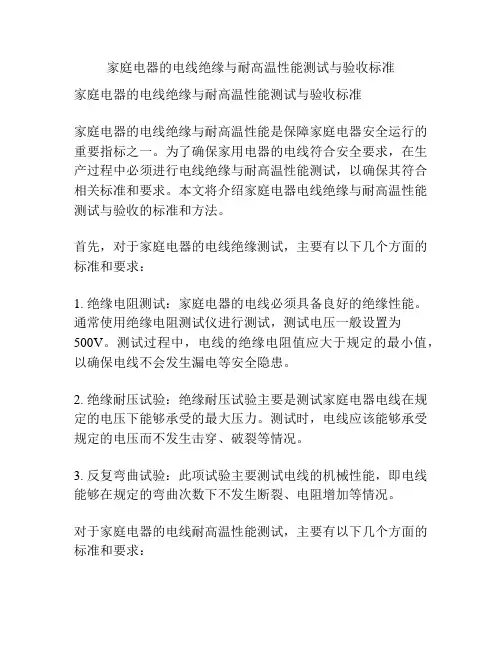 家庭电器的电线绝缘与耐高温性能测试与验收标准

家庭电器的电线绝缘与耐高温性能测试与验收标准

家庭电器的电线绝缘与耐高温性能是保障家庭电器安全运行的重要指标之一。为了确保家用电器的电线符合安全要求，在生产过程中必须进行电线绝缘与耐高温性能测试，以确保其符合相关标准和要求。本文将介绍家庭电器电线绝缘与耐高温性能测试与验收的标准和方法。

首先，对于家庭电器的电线绝缘测试，主要有以下几个方面的标准和要求：

1. 绝缘电阻测试：家庭电器的电线必须具备良好的绝缘性能。通常使用绝缘电阻测试仪进行测试，测试电压一般设置为500V。测试过程中，电线的绝缘电阻值应大于规定的最小值，以确保电线不会发生漏电等安全隐患。

2. 绝缘耐压试验：绝缘耐压试验主要是测试家庭电器电线在规定的电压下能够承受的最大压力。测试时，电线应该能够承受规定的电压而不发生击穿、破裂等情况。

3. 反复弯曲试验：此项试验主要测试电线的机械性能，即电线能够在规定的弯曲次数下不发生断裂、电阻增加等情况。

对于家庭电器的电线耐高温性能测试，主要有以下几个方面的标准和要求：